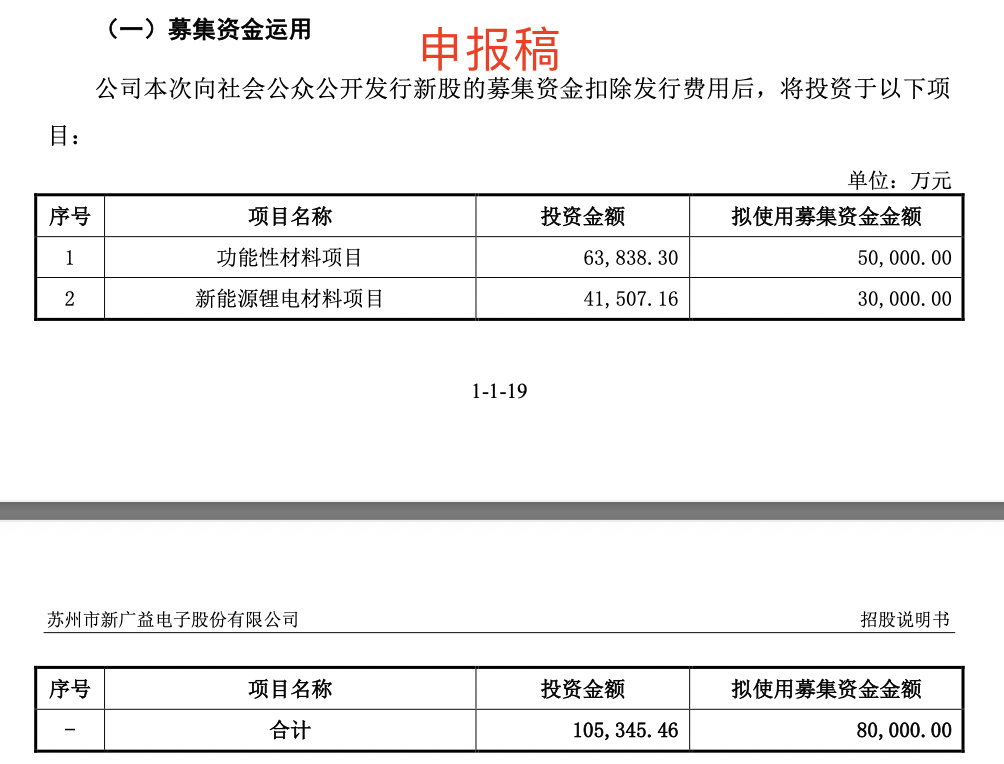 （一）募集资金运用

申报稿

公司本次向社会公众公开发行新股的募集资金扣除发行费用后，将投资于以下项目：

单位：万元

| 序号 | 项目名称 | 投资金额 | 拟使用募集资金金额 |
|---|---|---|---|
| 1 | 功能性材料项目 | 63,838.30 | 50,000.00 |
| 2 | 新能源锂电材料项目 | 41,507.16 | 30,000.00 |

1-1-19

苏州市新广益电子股份有限公司

招股说明书

| 序号 | 项目名称 | 投资金额 | 拟使用募集资金金额 |
|---|---|---|---|
| - | 合计 | 105,345.46 | 80,000.00 |